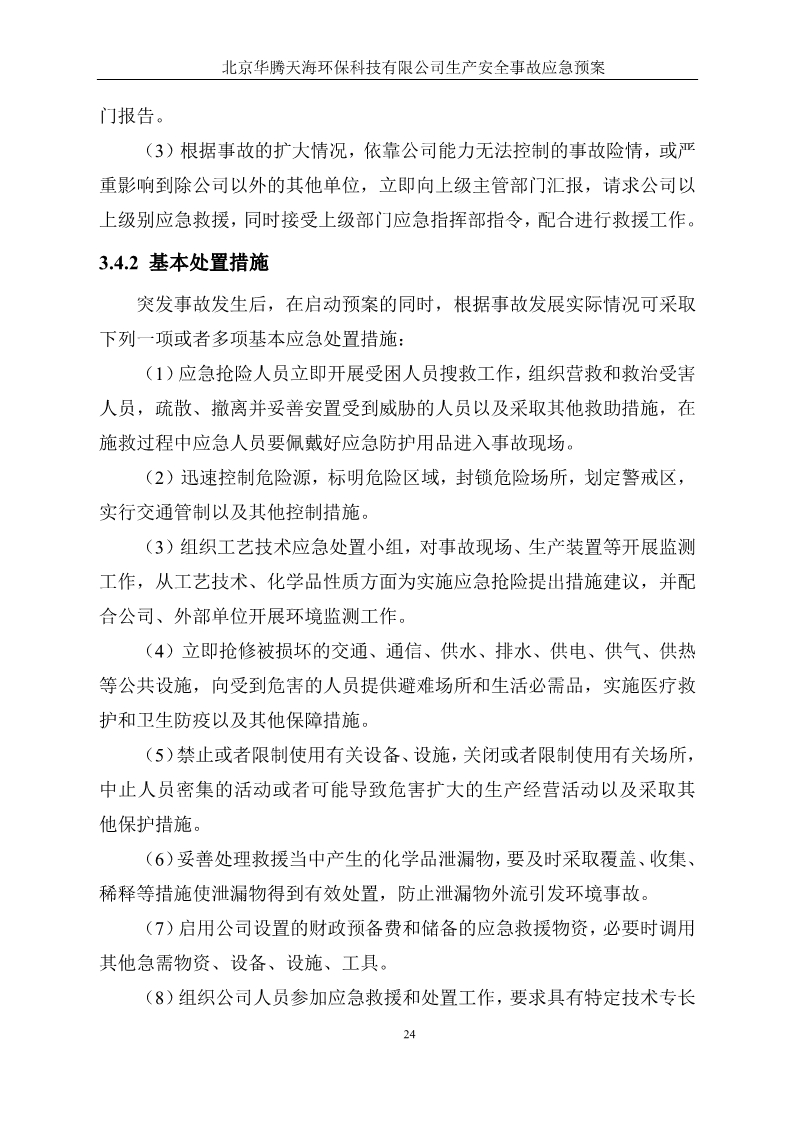 北京华腾天海环保科技有限公司生产安全事故应急预案

门报告。

（3）根据事故的扩大情况，依靠公司能力无法控制的事故险情，或严重影响到除公司以外的其他单位，立即向上级主管部门汇报，请求公司以上级别应急救援，同时接受上级部门应急指挥部指令，配合进行救援工作。

3.4.2 基本处置措施

突发事故发生后，在启动预案的同时，根据事故发展实际情况可采取下列一项或者多项基本应急处置措施：

（1）应急抢险人员立即开展受困人员搜救工作，组织营救和救治受害人员，疏散、撤离并妥善安置受到威胁的人员以及采取其他救助措施，在施救过程中应急人员要佩戴好应急防护用品进入事故现场。

（2）迅速控制危险源，标明危险区域，封锁危险场所，划定警戒区，实行交通管制以及其他控制措施。

（3）组织工艺技术应急处置小组，对事故现场、生产装置等开展监测工作，从工艺技术、化学品性质方面为实施应急抢险提出措施建议，并配合公司、外部单位开展环境监测工作。

（4）立即抢修被损坏的交通、通信、供水、排水、供电、供气、供热等公共设施，向受到危害的人员提供避难场所和生活必需品，实施医疗救护和卫生防疫以及其他保障措施。

（5）禁止或者限制使用有关设备、设施，关闭或者限制使用有关场所，中止人员密集的活动或者可能导致危害扩大的生产经营活动以及采取其他保护措施。

（6）妥善处理救援当中产生的化学品泄漏物，要及时采取覆盖、收集、稀释等措施使泄漏物得到有效处置，防止泄漏物外流引发环境事故。

（7）启用公司设置的财政预备费和储备的应急救援物资，必要时调用其他急需物资、设备、设施、工具。

（8）组织公司人员参加应急救援和处置工作，要求具有特定技术专长

24